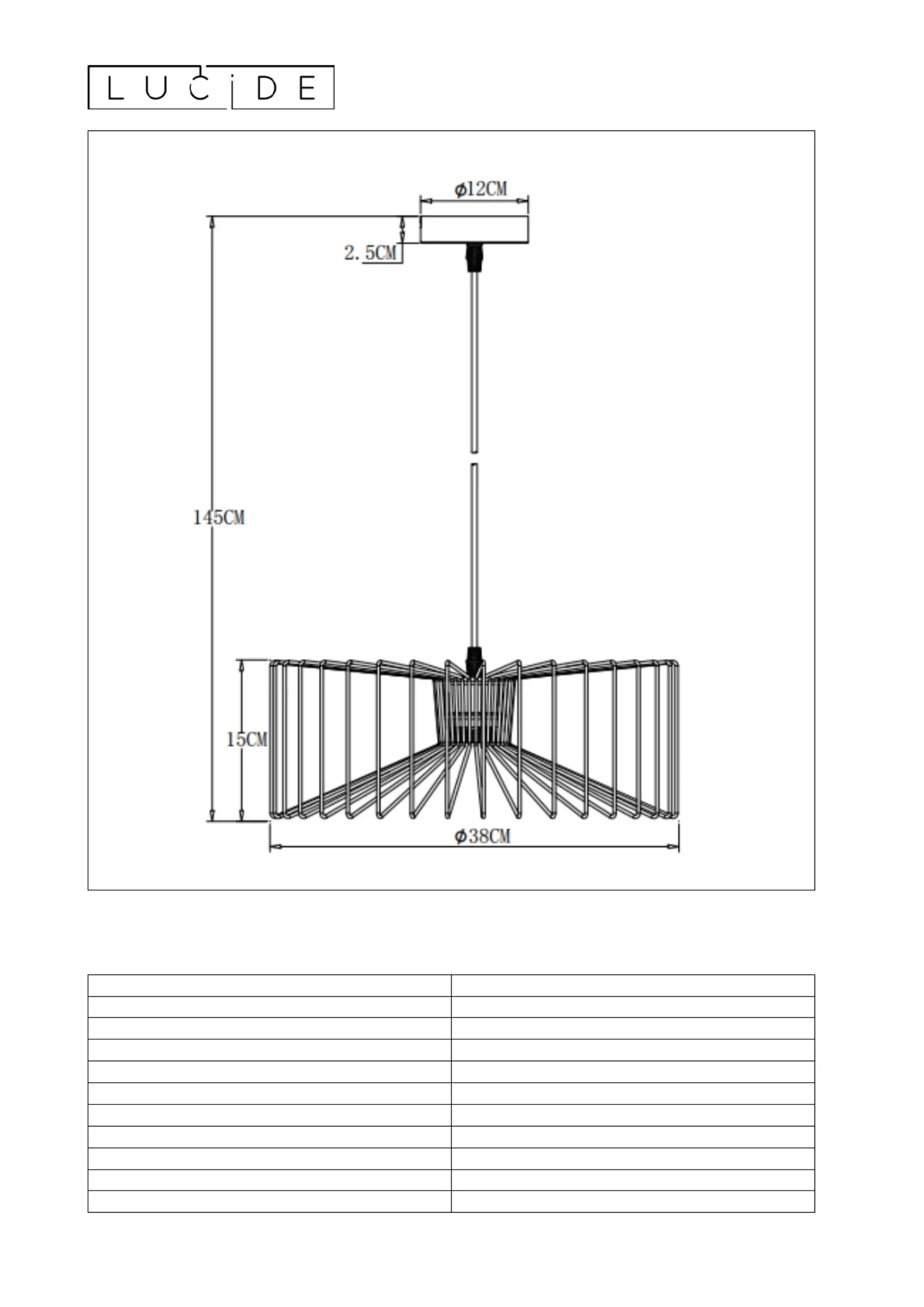 LUCIDE

ϕ12CM

2.5CM

145CM

15CM

ϕ38CM